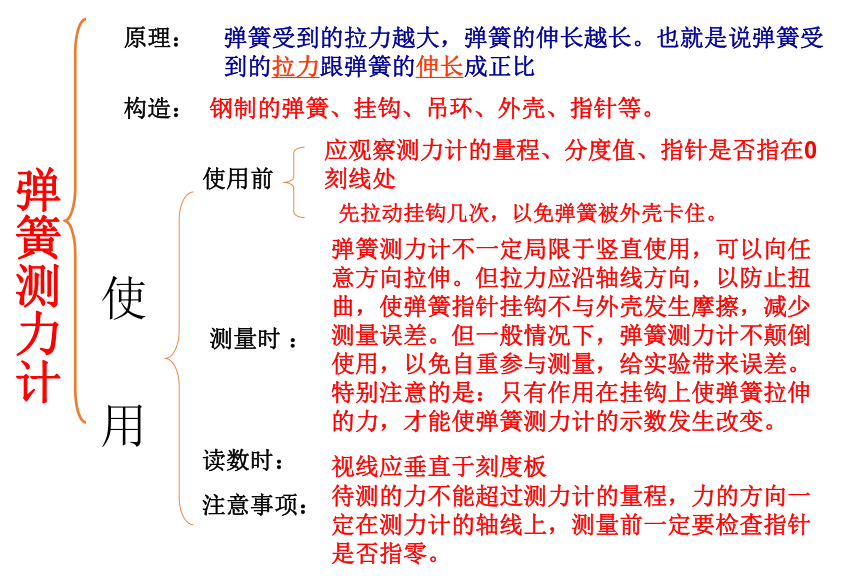 弹簧测力计

原理： 弹簧受到的拉力越大，弹簧的伸长越长。也就是说弹簧受到的拉力跟弹簧的伸长成正比

构造： 钢制的弹簧、挂钩、吊环、外壳、指针等。

使用

使用前
应观察测力计的量程、分度值、指针是否指在0刻线处
先拉动挂钩几次，以免弹簧被外壳卡住。

测量时：
弹簧测力计不一定局限于竖直使用，可以向任意方向拉伸。但拉力应沿轴线方向，以防止扭曲，使弹簧指针挂钩不与外壳发生摩擦，减少测量误差。但一般情况下，弹簧测力计不颠倒使用，以免自重参与测量，给实验带来误差。特别注意的是：只有作用在挂钩上使弹簧拉伸的力，才能使弹簧测力计的示数发生改变。

读数时：
视线应垂直于刻度板

注意事项：
待测的力不能超过测力计的量程，力的方向一定在测力计的轴线上，测量前一定要检查指针是否指零。